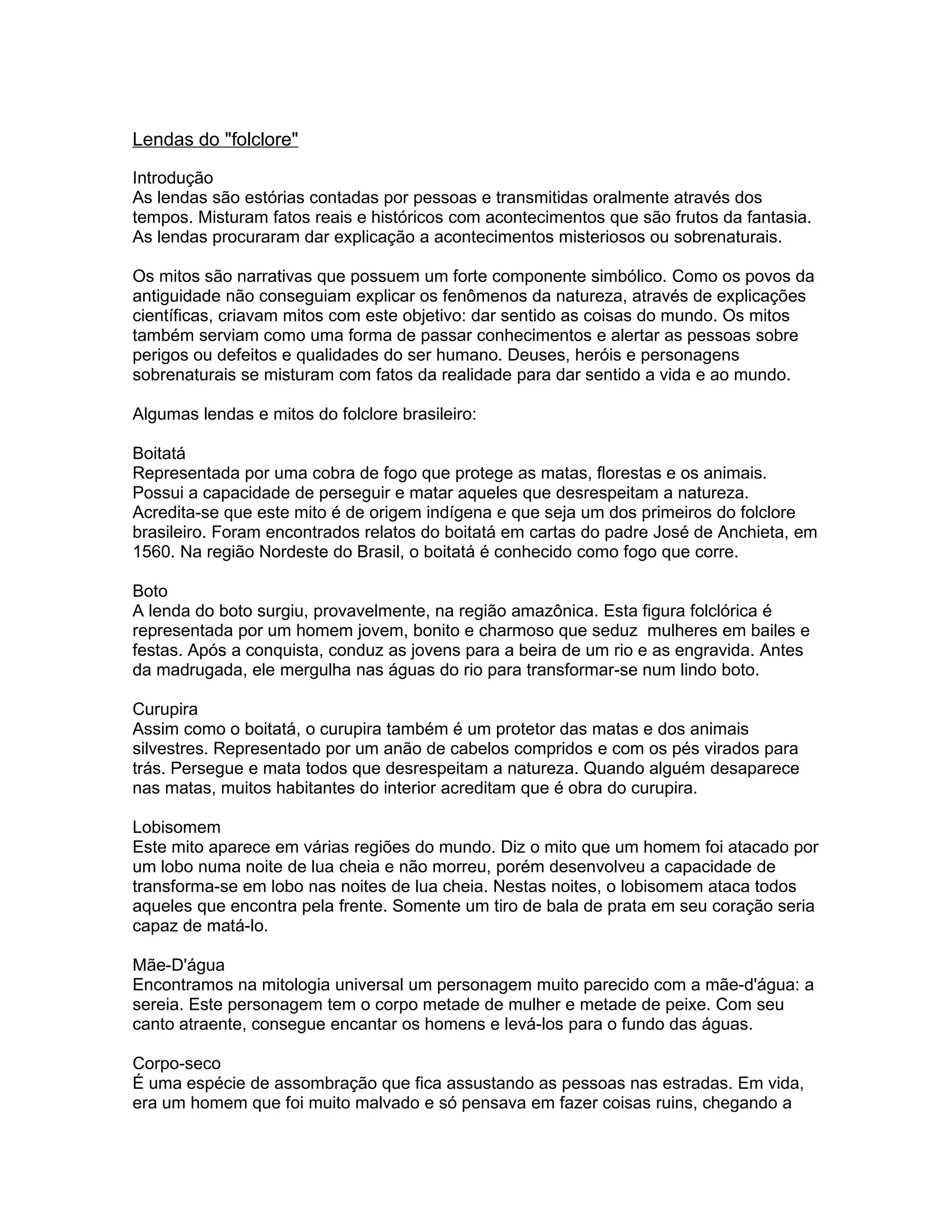 Lendas do "folclore"

Introdução
As lendas são estórias contadas por pessoas e transmitidas oralmente através dos tempos. Misturam fatos reais e históricos com acontecimentos que são frutos da fantasia. As lendas procuraram dar explicação a acontecimentos misteriosos ou sobrenaturais.

Os mitos são narrativas que possuem um forte componente simbólico. Como os povos da antiguidade não conseguiam explicar os fenômenos da natureza, através de explicações científicas, criavam mitos com este objetivo: dar sentido as coisas do mundo. Os mitos também serviam como uma forma de passar conhecimentos e alertar as pessoas sobre perigos ou defeitos e qualidades do ser humano. Deuses, heróis e personagens sobrenaturais se misturam com fatos da realidade para dar sentido a vida e ao mundo.

Algumas lendas e mitos do folclore brasileiro:

Boitatá
Representada por uma cobra de fogo que protege as matas, florestas e os animais. Possui a capacidade de perseguir e matar aqueles que desrespeitam a natureza. Acredita-se que este mito é de origem indígena e que seja um dos primeiros do folclore brasileiro. Foram encontrados relatos do boitatá em cartas do padre José de Anchieta, em 1560. Na região Nordeste do Brasil, o boitatá é conhecido como fogo que corre.

Boto
A lenda do boto surgiu, provavelmente, na região amazônica. Esta figura folclórica é representada por um homem jovem, bonito e charmoso que seduz mulheres em bailes e festas. Após a conquista, conduz as jovens para a beira de um rio e as engravida. Antes da madrugada, ele mergulha nas águas do rio para transformar-se num lindo boto.

Curupira
Assim como o boitatá, o curupira também é um protetor das matas e dos animais silvestres. Representado por um anão de cabelos compridos e com os pés virados para trás. Persegue e mata todos que desrespeitam a natureza. Quando alguém desaparece nas matas, muitos habitantes do interior acreditam que é obra do curupira.

Lobisomem
Este mito aparece em várias regiões do mundo. Diz o mito que um homem foi atacado por um lobo numa noite de lua cheia e não morreu, porém desenvolveu a capacidade de transforma-se em lobo nas noites de lua cheia. Nestas noites, o lobisomem ataca todos aqueles que encontra pela frente. Somente um tiro de bala de prata em seu coração seria capaz de matá-lo.

Mãe-D'água
Encontramos na mitologia universal um personagem muito parecido com a mãe-d'água: a sereia. Este personagem tem o corpo metade de mulher e metade de peixe. Com seu canto atraente, consegue encantar os homens e levá-los para o fundo das águas.

Corpo-seco
É uma espécie de assombração que fica assustando as pessoas nas estradas. Em vida, era um homem que foi muito malvado e só pensava em fazer coisas ruins, chegando a